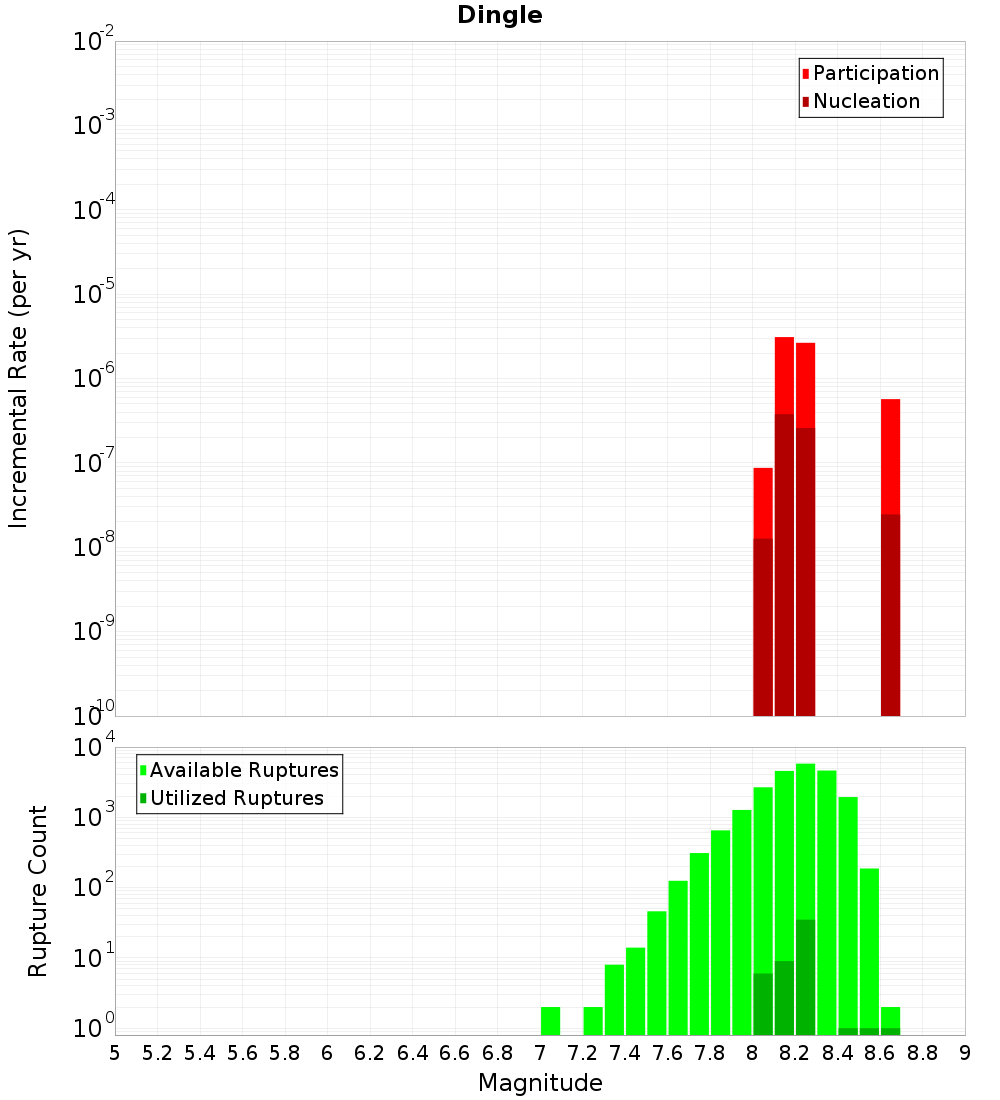 Dingle

Participation
Nucleation

Incremental Rate (per yr)

$10^{-2}$
$10^{-3}$
$10^{-4}$
$10^{-5}$
$10^{-6}$
$10^{-7}$
$10^{-8}$
$10^{-9}$
$10^{-10}$

Available Ruptures
Utilized Ruptures

Rupture Count

$10^{4}$
$10^{3}$
$10^{2}$
$10^{1}$
$10^{0}$

5 5.2 5.4 5.6 5.8 6 6.2 6.4 6.6 6.8 7 7.2 7.4 7.6 7.8 8 8.2 8.4 8.6 8.8 9

Magnitude